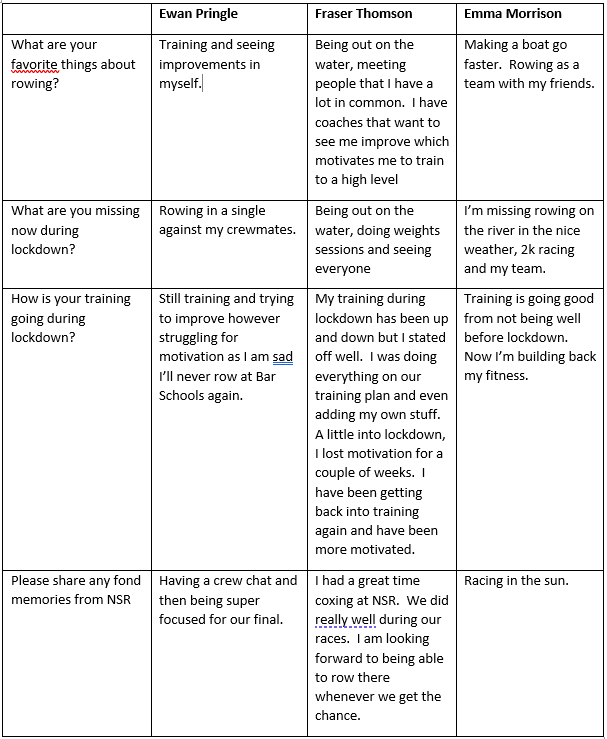 | | Ewan Pringle | Fraser Thomson | Emma Morrison |
|---|---|---|---|
| What are your favorite things about rowing? | Training and seeing improvements in myself. | Being out on the water, meeting people that I have a lot in common. I have coaches that want to see me improve which motivates me to train to a high level | Making a boat go faster. Rowing as a team with my friends. |
| What are you missing now during lockdown? | Rowing in a single against my crewmates. | Being out on the water, doing weights sessions and seeing everyone | I'm missing rowing on the river in the nice weather, 2k racing and my team. |
| How is your training going during lockdown? | Still training and trying to improve however struggling for motivation as I am sad I'll never row at Bar Schools again. | My training during lockdown has been up and down but I stated off well. I was doing everything on our training plan and even adding my own stuff. A little into lockdown, I lost motivation for a couple of weeks. I have been getting back into training again and have been more motivated. | Training is going good from not being well before lockdown. Now I'm building back my fitness. |
| Please share any fond memories from NSR | Having a crew chat and then being super focused for our final. | I had a great time coxing at NSR. We did really well during our races. I am looking forward to being able to row there whenever we get the chance. | Racing in the sun. |